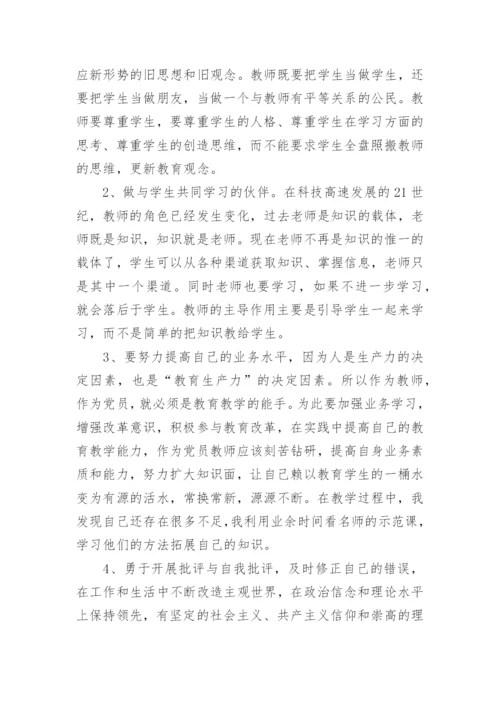 应新形势的旧思想和旧观念。教师既要把学生当做学生，还要把学生当做朋友，当做一个与教师有平等关系的公民。教师要尊重学生，要尊重学生的人格、尊重学生在学习方面的思考、尊重学生的创造思维，而不能要求学生全盘照搬教师的思维，更新教育观念。

2、做与学生共同学习的伙伴。在科技高速发展的21世纪，教师的角色已经发生变化，过去老师是知识的载体，老师既是知识，知识就是老师。现在老师不再是知识的惟一的载体了，学生可以从各种渠道获取知识、掌握信息，老师只是其中一个渠道。同时老师也要学习，如果不进一步学习，就会落后于学生。教师的主导作用主要是引导学生一起来学习，而不是简单的把知识教给学生。

3、要努力提高自己的业务水平，因为人是生产力的决定因素，也是“教育生产力”的决定因素。所以作为教师，作为党员，就必须是教育教学的能手。为此要加强业务学习，增强改革意识，积极参与教育改革，在实践中提高自己的教育教学能力，作为党员教师应该刻苦钻研，提高自身业务素质和能力，努力扩大知识面，让自己赖以教育学生的一桶水变为有源的活水，常换常新，源源不断。在教学过程中，我发现自己还存在很多不足，我利用业余时间看名师的示范课，学习他们的方法拓展自己的知识。

4、勇于开展批评与自我批评，及时修正自己的错误，在工作和生活中不断改造主观世界，在政治信念和理论水平上保持领先，有坚定的社会主义、共产主义信仰和崇高的理